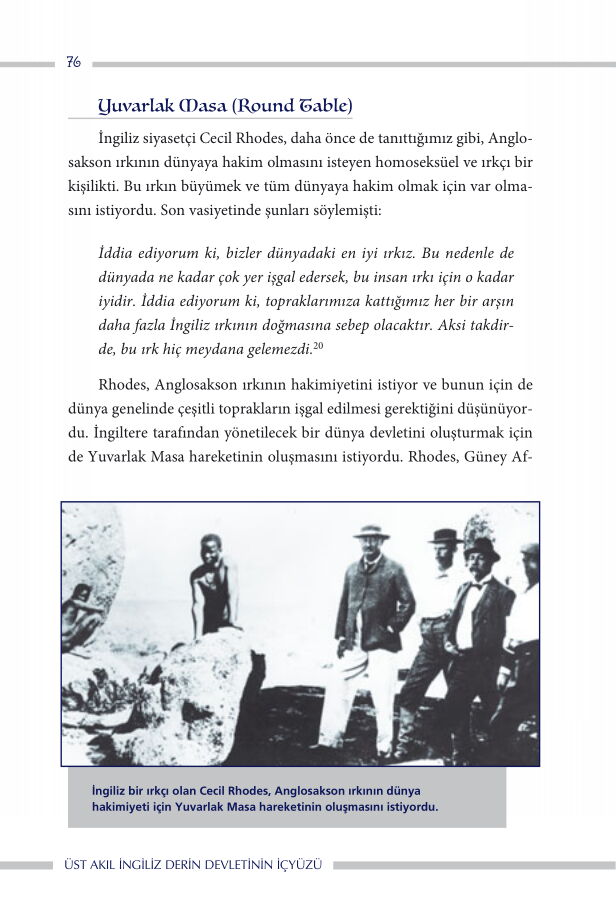 76

Yuvarlak Masa (Round Table)

İngiliz siyasetçi Cecil Rhodes, daha önce de tanıttığımız gibi, Anglosakson ırkının dünyaya hakim olmasını isteyen homoseksüel ve ırkçı bir kişilikti. Bu ırkın büyümek ve tüm dünyaya hakim olmak için var olmasını istiyordu. Son vasiyetinde şunları söylemişti:

İddia ediyorum ki, bizler dünyadaki en iyi ırkız. Bu nedenle de dünyada ne kadar çok yer işgal edersek, bu insan ırkı için o kadar iyidir. İddia ediyorum ki, topraklarımıza kattığımız her bir arşın daha fazla İngiliz ırkının doğmasına sebep olacaktır. Aksi takdirde, bu ırk hiç meydana gelemezdi.$^{20}$

Rhodes, Anglosakson ırkının hakimiyetini istiyor ve bunun için de dünya genelinde çeşitli toprakların işgal edilmesi gerektiğini düşünüyordu. İngiltere tarafından yönetilecek bir dünya devletini oluşturmak için de Yuvarlak Masa hareketinin oluşmasını istiyordu. Rhodes, Güney Af-

İngiliz bir ırkçı olan Cecil Rhodes, Anglosakson ırkının dünya hakimiyeti için Yuvarlak Masa hareketinin oluşmasını istiyordu.

ÜST AKIL İNGİLİZ DERİN DEVLETİNİN İÇYÜZÜ